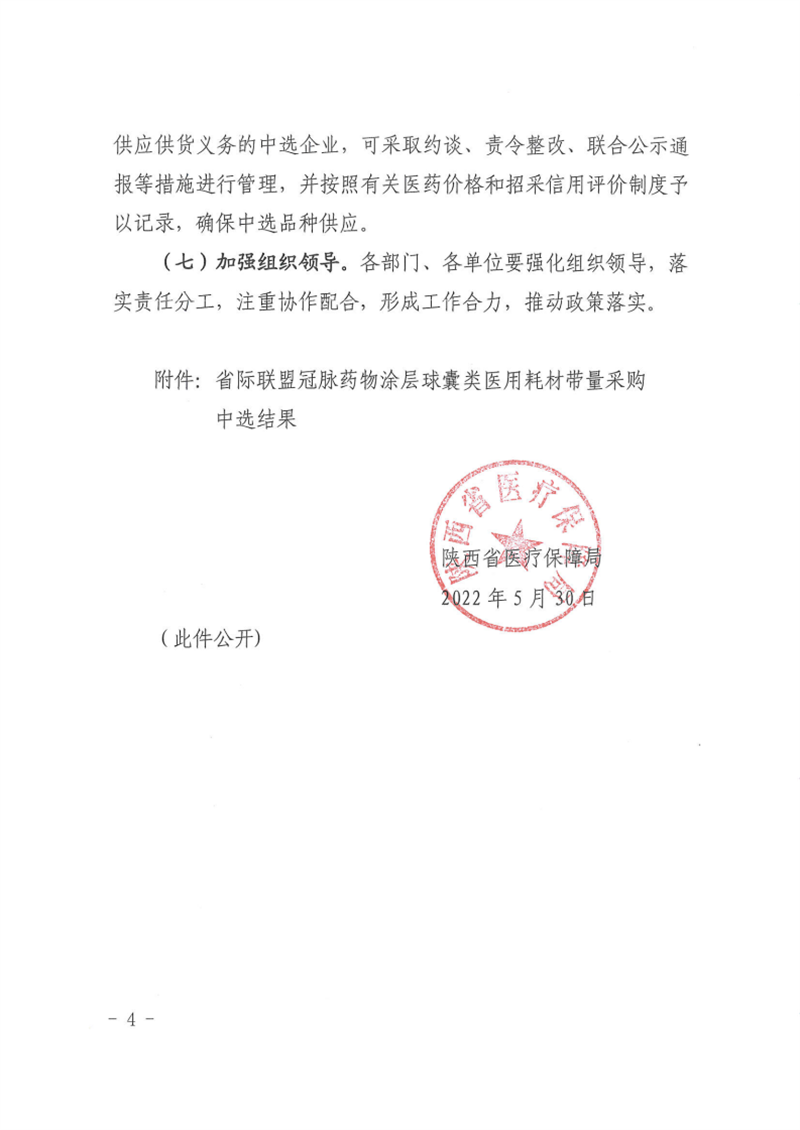 供应供货义务的中选企业，可采取约谈、责令整改、联合公示通报等措施进行管理，并按照有关医药价格和招采信用评价制度予以记录，确保中选品种供应。

（七）加强组织领导。各部门、各单位要强化组织领导，落实责任分工，注重协作配合，形成工作合力，推动政策落实。

附件：省际联盟冠脉药物涂层球囊类医用耗材带量采购中选结果

陕西省医疗保障局

陕西省医疗保障局
2022 年 5 月 30 日

（此件公开）

－ 4 －